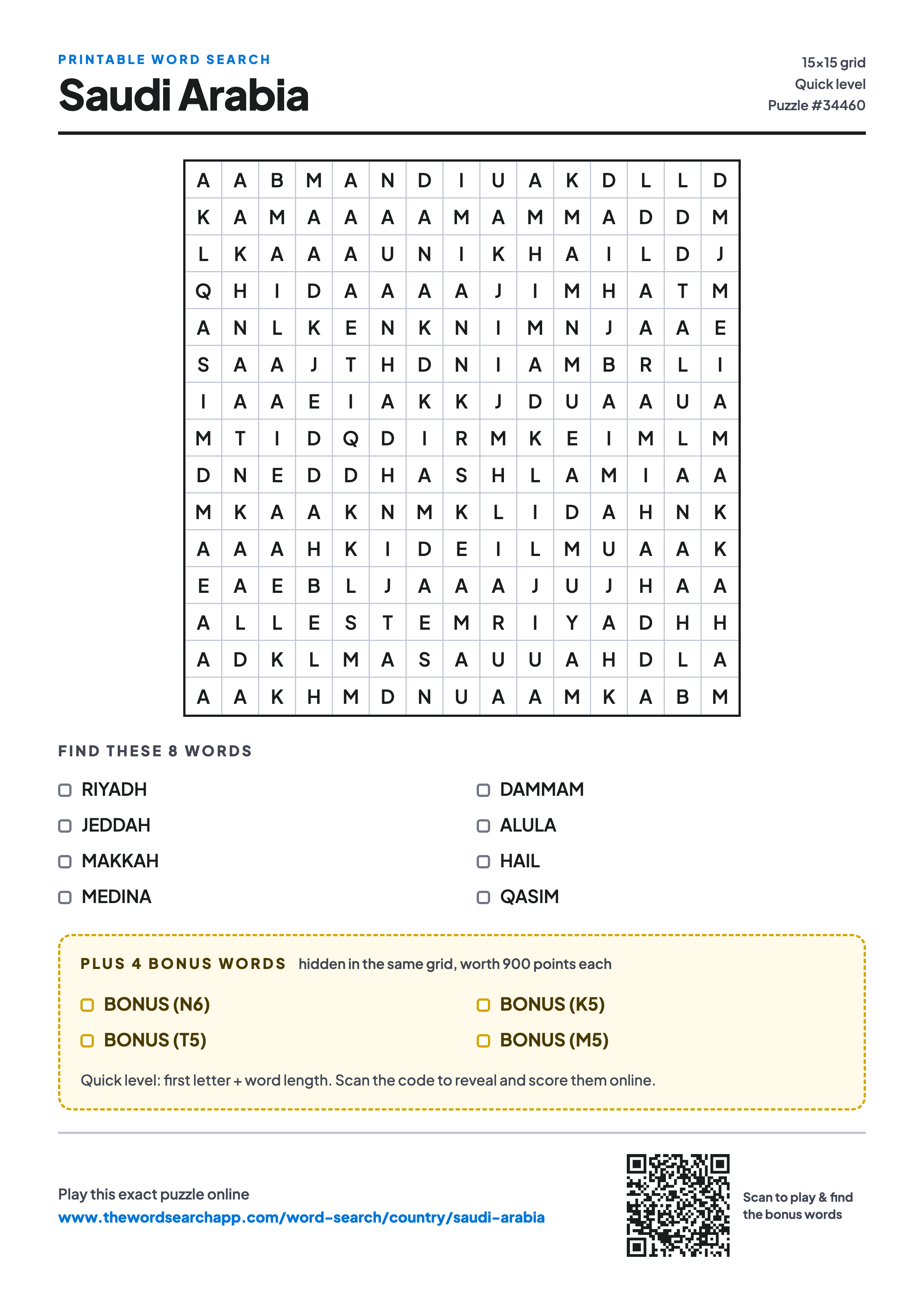 PRINTABLE WORD SEARCH
Saudi Arabia

15×15 grid
Quick level
Puzzle #34460

| A | A | B | M | A | N | D | I | U | A | K | D | L | L | D |
|---|---|---|---|---|---|---|---|---|---|---|---|---|---|---|
| K | A | M | A | A | A | A | M | A | M | M | A | D | D | M |
| L | K | A | A | A | U | N | I | K | H | A | I | L | D | J |
| Q | H | I | D | A | A | A | A | J | I | M | H | A | T | M |
| A | N | L | K | E | N | K | N | I | M | N | J | A | A | E |
| S | A | A | J | T | H | D | N | I | A | M | B | R | L | I |
| I | A | A | E | I | A | K | K | J | D | U | A | A | U | A |
| M | T | I | D | Q | D | I | R | M | K | E | I | M | L | M |
| D | N | E | D | D | H | A | S | H | L | A | M | I | A | A |
| M | K | A | A | K | N | M | K | L | I | D | A | H | N | K |
| A | A | A | H | K | I | D | E | I | L | M | U | A | A | K |
| E | A | E | B | L | J | A | A | A | J | U | J | H | A | A |
| A | L | L | E | S | T | E | M | R | I | Y | A | D | H | H |
| A | D | K | L | M | A | S | A | U | U | A | H | D | L | A |
| A | A | K | H | M | D | N | U | A | A | M | K | A | B | M |

FIND THESE 8 WORDS

RIYADH
JEDDAH
MAKKAH
MEDINA

DAMMAM
ALULA
HAIL
QASIM

PLUS 4 BONUS WORDS hidden in the same grid, worth 900 points each

BONUS (N6)
BONUS (T5)

BONUS (K5)
BONUS (M5)

Quick level: first letter + word length. Scan the code to reveal and score them online.

Play this exact puzzle online
www.thewordsearchapp.com/word-search/country/saudi-arabia

Scan to play & find the bonus words